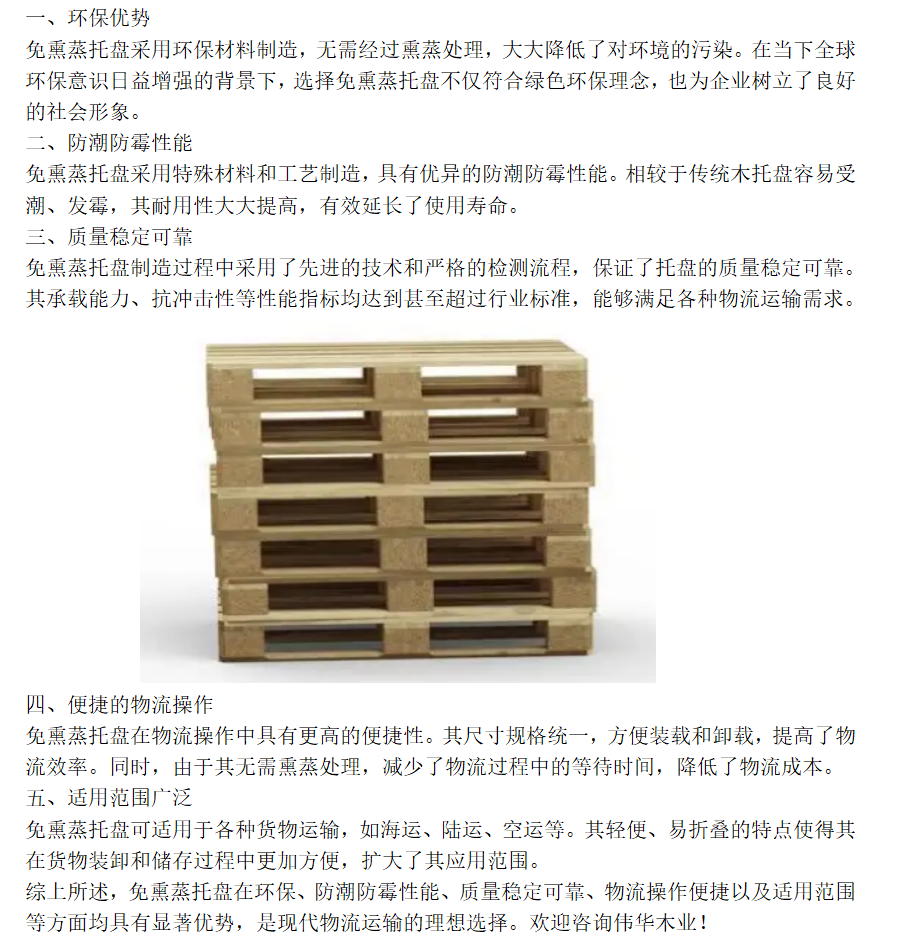 一、环保优势
免熏蒸托盘采用环保材料制造，无需经过熏蒸处理，大大降低了对环境的污染。在当下全球环保意识日益增强的背景下，选择免熏蒸托盘不仅符合绿色环保理念，也为企业树立了良好的社会形象。
二、防潮防霉性能
免熏蒸托盘采用特殊材料和工艺制造，具有优异的防潮防霉性能。相较于传统木托盘容易受潮、发霉，其耐用性大大提高，有效延长了使用寿命。
三、质量稳定可靠
免熏蒸托盘制造过程中采用了先进的技术和严格的检测流程，保证了托盘的质量稳定可靠。其承载能力、抗冲击性等性能指标均达到甚至超过行业标准，能够满足各种物流运输需求。
四、便捷的物流操作
免熏蒸托盘在物流操作中具有更高的便捷性。其尺寸规格统一，方便装载和卸载，提高了物流效率。同时，由于其无需熏蒸处理，减少了物流过程中的等待时间，降低了物流成本。
五、适用范围广泛
免熏蒸托盘可适用于各种货物运输，如海运、陆运、空运等。其轻便、易折叠的特点使得其在货物装卸和储存过程中更加方便，扩大了其应用范围。
综上所述，免熏蒸托盘在环保、防潮防霉性能、质量稳定可靠、物流操作便捷以及适用范围等方面均具有显著优势，是现代物流运输的理想选择。欢迎咨询伟华木业！